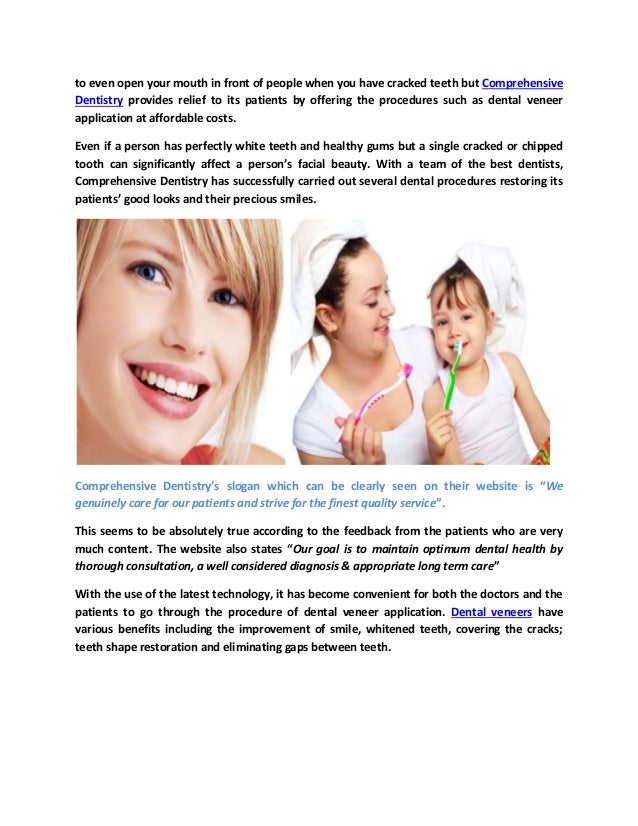 to even open your mouth in front of people when you have cracked teeth but Comprehensive Dentistry provides relief to its patients by offering the procedures such as dental veneer application at affordable costs.

Even if a person has perfectly white teeth and healthy gums but a single cracked or chipped tooth can significantly affect a person's facial beauty. With a team of the best dentists, Comprehensive Dentistry has successfully carried out several dental procedures restoring its patients' good looks and their precious smiles.

Comprehensive Dentistry's slogan which can be clearly seen on their website is "We genuinely care for our patients and strive for the finest quality service".

This seems to be absolutely true according to the feedback from the patients who are very much content. The website also states "Our goal is to maintain optimum dental health by thorough consultation, a well considered diagnosis & appropriate long term care"

With the use of the latest technology, it has become convenient for both the doctors and the patients to go through the procedure of dental veneer application. Dental veneers have various benefits including the improvement of smile, whitened teeth, covering the cracks; teeth shape restoration and eliminating gaps between teeth.